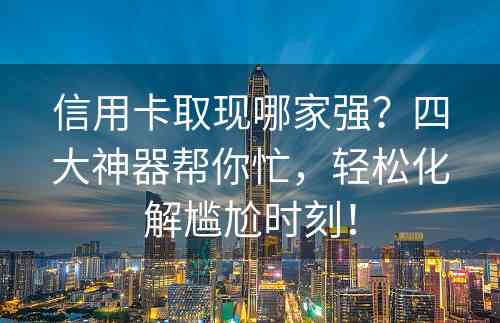 信用卡取现哪家强？四大神器帮你忙，轻松化解尴尬时刻！